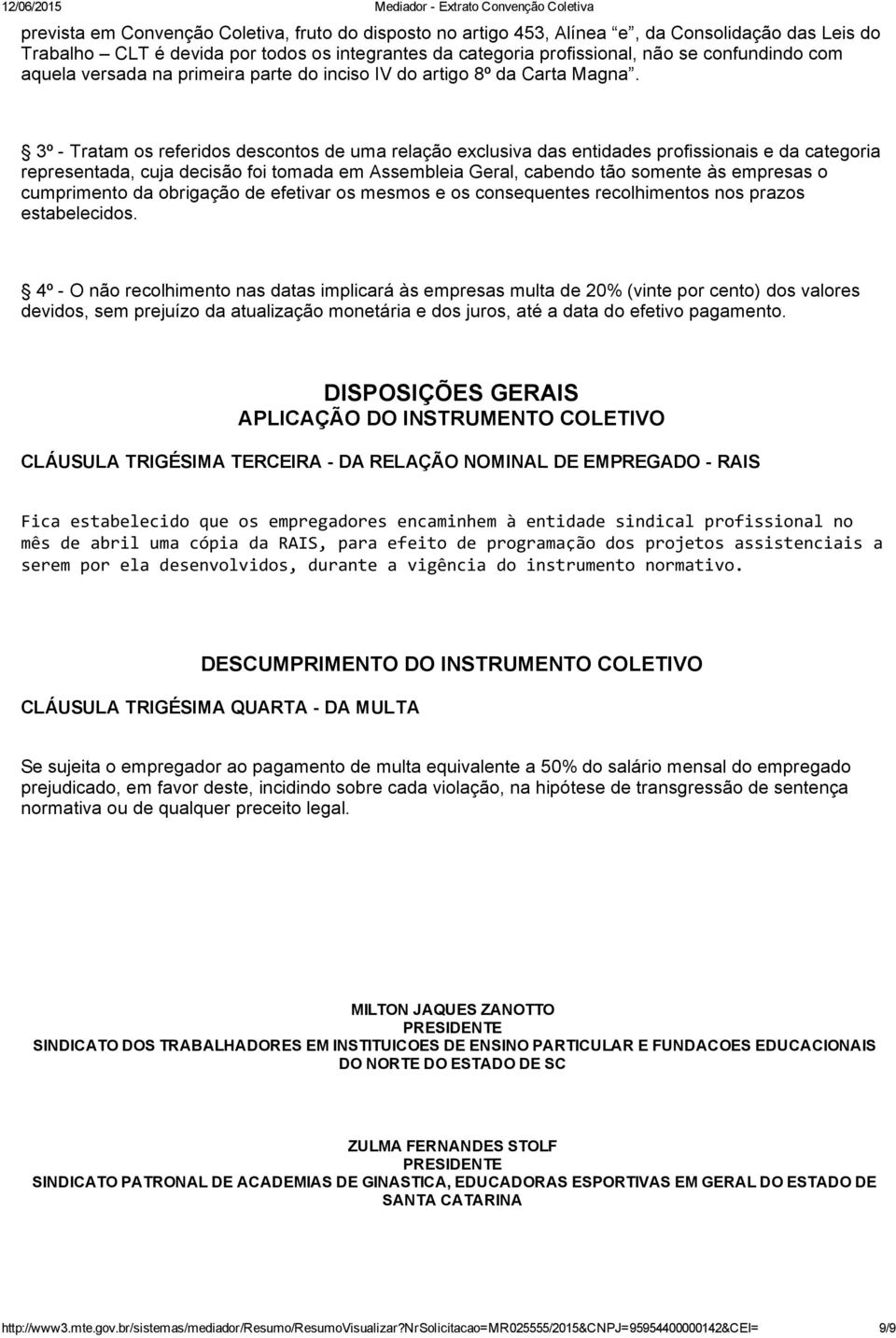 12/06/2015 Mediador - Extrato Convenção Coletiva

prevista em Convenção Coletiva, fruto do disposto no artigo 453, Alínea "e", da Consolidação das Leis do Trabalho – CLT é devida por todos os integrantes da categoria profissional, não se confundindo com aquela versada na primeira parte do inciso IV do artigo 8º da Carta Magna".

3º - Tratam os referidos descontos de uma relação exclusiva das entidades profissionais e da categoria representada, cuja decisão foi tomada em Assembleia Geral, cabendo tão somente às empresas o cumprimento da obrigação de efetivar os mesmos e os consequentes recolhimentos nos prazos estabelecidos.

4º - O não recolhimento nas datas implicará às empresas multa de 20% (vinte por cento) dos valores devidos, sem prejuízo da atualização monetária e dos juros, até a data do efetivo pagamento.

DISPOSIÇÕES GERAIS
APLICAÇÃO DO INSTRUMENTO COLETIVO

CLÁUSULA TRIGÉSIMA TERCEIRA - DA RELAÇÃO NOMINAL DE EMPREGADO - RAIS

Fica estabelecido que os empregadores encaminhem à entidade sindical profissional no mês de abril uma cópia da RAIS, para efeito de programação dos projetos assistenciais a serem por ela desenvolvidos, durante a vigência do instrumento normativo.

DESCUMPRIMENTO DO INSTRUMENTO COLETIVO

CLÁUSULA TRIGÉSIMA QUARTA - DA MULTA

Se sujeita o empregador ao pagamento de multa equivalente a 50% do salário mensal do empregado prejudicado, em favor deste, incidindo sobre cada violação, na hipótese de transgressão de sentença normativa ou de qualquer preceito legal.

MILTON JAQUES ZANOTTO
PRESIDENTE
SINDICATO DOS TRABALHADORES EM INSTITUICOES DE ENSINO PARTICULAR E FUNDACOES EDUCACIONAIS DO NORTE DO ESTADO DE SC

ZULMA FERNANDES STOLF
PRESIDENTE
SINDICATO PATRONAL DE ACADEMIAS DE GINASTICA, EDUCADORAS ESPORTIVAS EM GERAL DO ESTADO DE SANTA CATARINA

http://www3.mte.gov.br/sistemas/mediador/Resumo/ResumoVisualizar?nrSolicitacao=MR025555/2015&CNPJ=95954400000142&CEI= 9/9